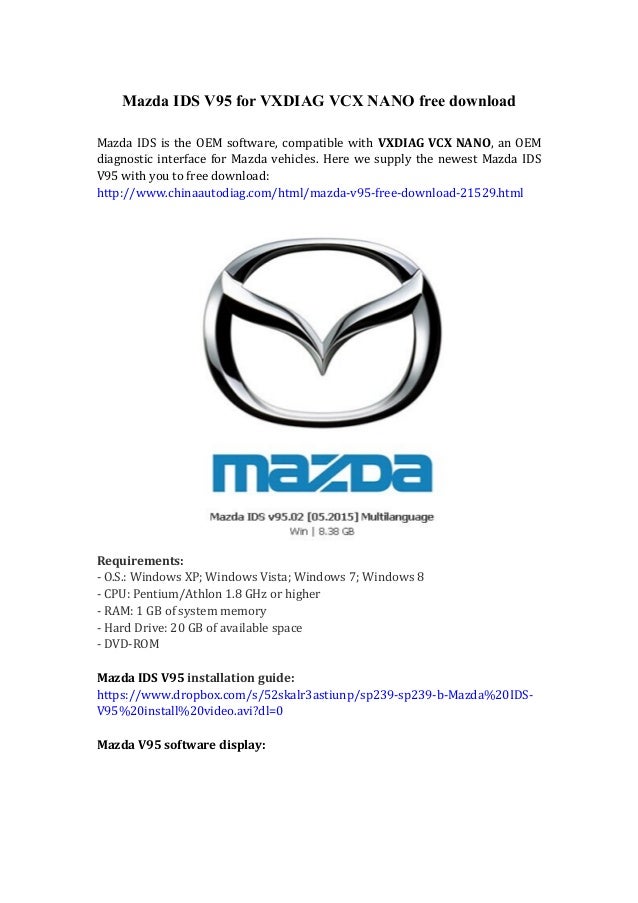 Mazda IDS V95 for VXDIAG VCX NANO free download

Mazda IDS is the OEM software, compatible with VXDIAG VCX NANO, an OEM diagnostic interface for Mazda vehicles. Here we supply the newest Mazda IDS V95 with you to free download:
http://www.chinaautodiag.com/html/mazda-v95-free-download-21529.html

mazda

Mazda IDS v95.02 [05.2015] Multilanguage
Win | 8.38 GB

Requirements:
- O.S.: Windows XP; Windows Vista; Windows 7; Windows 8
- CPU: Pentium/Athlon 1.8 GHz or higher
- RAM: 1 GB of system memory
- Hard Drive: 20 GB of available space
- DVD-ROM

Mazda IDS V95 installation guide:
https://www.dropbox.com/s/52skalr3astiunp/sp239-sp239-b-Mazda%20IDS-V95%20install%20video.avi?dl=0

Mazda V95 software display: